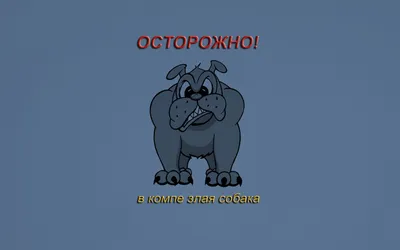 ОСТОРОЖНО!

в компе злая собака